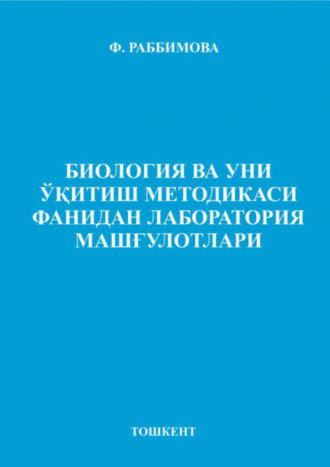 Ф. РАББИМОВА

БИОЛОГИЯ ВА УНИ ЎҚИТИШ МЕТОДИКАСИ ФАНИДАН ЛАБОРАТОРИЯ МАШҒУЛОТЛАРИ

ТОШКЕНТ